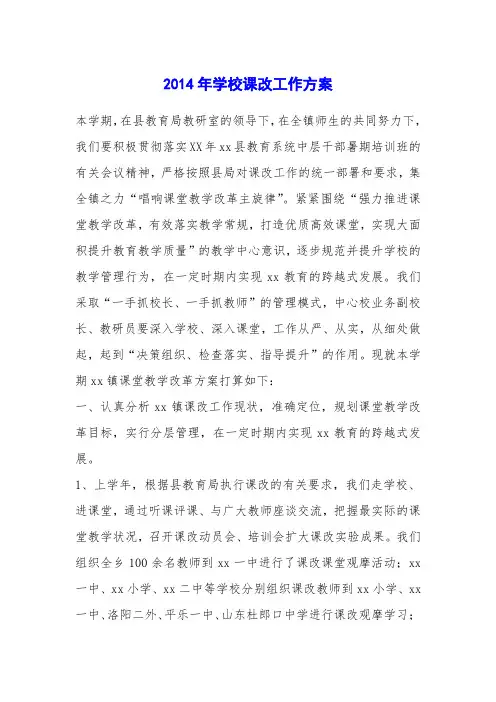 2014年学校课改工作方案

本学期，在县教育局教研室的领导下，在全镇师生的共同努力下，我们要积极贯彻落实XX年xx县教育系统中层干部暑期培训班的有关会议精神，严格按照县局对课改工作的统一部署和要求，集全镇之力“唱响课堂教学改革主旋律”。紧紧围绕“强力推进课堂教学改革，有效落实教学常规，打造优质高效课堂，实现大面积提升教育教学质量”的教学中心意识，逐步规范并提升学校的教学管理行为，在一定时期内实现xx教育的跨越式发展。我们采取“一手抓校长、一手抓教师”的管理模式，中心校业务副校长、教研员要深入学校、深入课堂，工作从严、从实，从细处做起，起到“决策组织、检查落实、指导提升”的作用。现就本学期xx镇课堂教学改革方案打算如下：

一、认真分析xx镇课改工作现状，准确定位，规划课堂教学改革目标，实行分层管理，在一定时期内实现xx教育的跨越式发展。

1、上学年，根据县教育局执行课改的有关要求，我们走学校、进课堂，通过听课评课、与广大教师座谈交流，把握最实际的课堂教学状况，召开课改动员会、培训会扩大课改实验成果。我们组织全乡100余名教师到xx一中进行了课改课堂观摩活动；xx一中、xx小学、xx二中等学校分别组织课改教师到xx小学、xx一中、洛阳二外、平乐一中、山东杜郎口中学进行课改观摩学习；